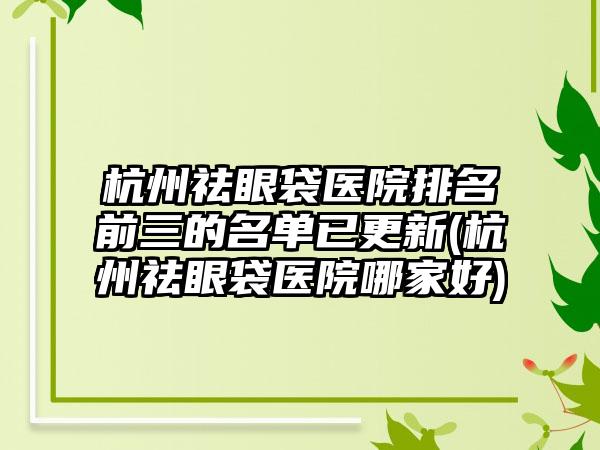 杭州祛眼袋医院排名前三的名单已更新(杭州祛眼袋医院哪家好)